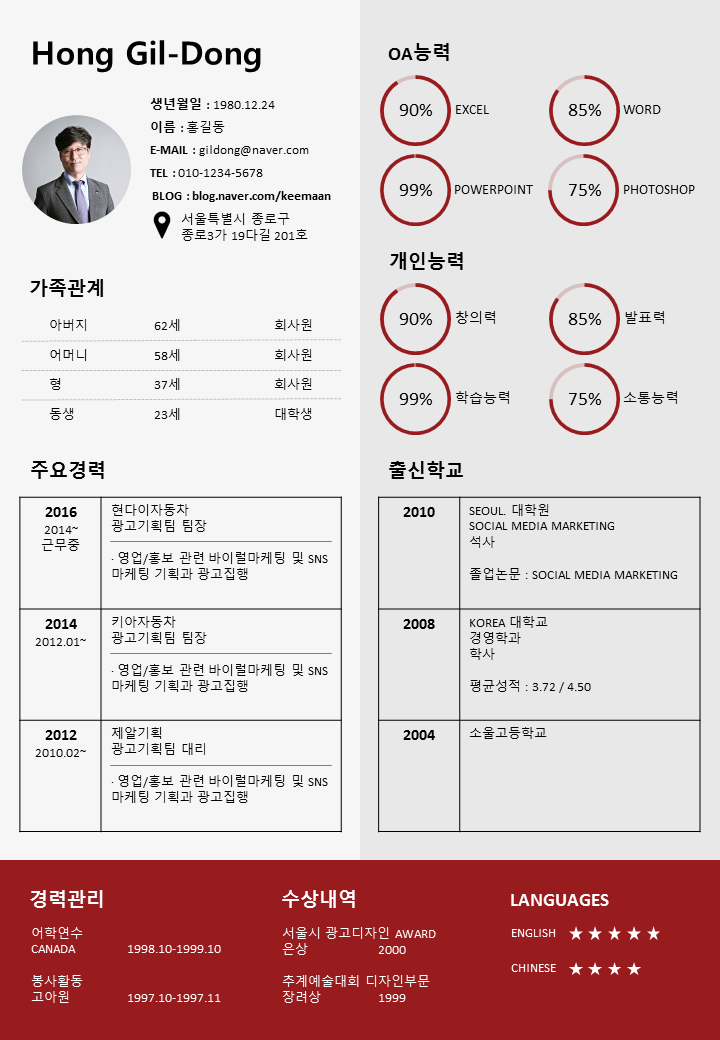 Hong Gil-Dong

생년월일 : 1980.12.24
이름 : 홍길동
E-MAIL : gildong@naver.com
TEL : 010-1234-5678
BLOG : blog.naver.com/keemaan
서울특별시 종로구 종로3가 19다길 201호

가족관계

| 아버지 | 62세 | 회사원 |
|---|---|---|
| 어머니 | 58세 | 회사원 |
| 형 | 37세 | 회사원 |
| 동생 | 23세 | 대학생 |

주요경력

| 2016 2014~ 근무중 | 현다이자동차 광고기획팀 팀장 · 영업/홍보 관련 바이럴마케팅 및 SNS 마케팅 기획과 광고집행 |
|---|---|
| 2014 2012.01~ | 키아자동차 광고기획팀 팀장 · 영업/홍보 관련 바이럴마케팅 및 SNS 마케팅 기획과 광고집행 |
| 2012 2010.02~ | 제알기획 광고기획팀 대리 · 영업/홍보 관련 바이럴마케팅 및 SNS 마케팅 기획과 광고집행 |

OA능력

90% EXCEL
85% WORD
99% POWERPOINT
75% PHOTOSHOP

개인능력

90% 창의력
85% 발표력
99% 학습능력
75% 소통능력

출신학교

| 2010 | SEOUL. 대학원 SOCIAL MEDIA MARKETING 석사 졸업논문 : SOCIAL MEDIA MARKETING |
|---|---|
| 2008 | KOREA 대학교 경영학과 학사 평균성적 : 3.72 / 4.50 |
| 2004 | 소울고등학교 |

경력관리

어학연수
CANADA 1998.10-1999.10

봉사활동
고아원 1997.10-1997.11

수상내역

서울시 광고디자인 AWARD
은상 2000

추계예술대회 디자인부문
장려상 1999

LANGUAGES

ENGLISH ★★★★★
CHINESE ★★★★